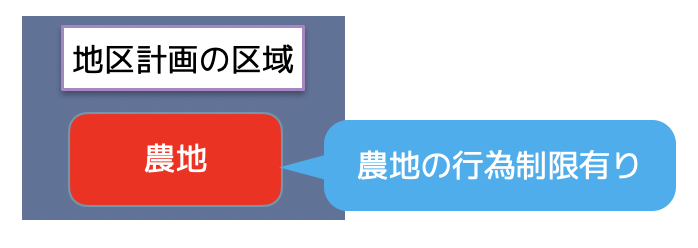 地区計画の区域

農地

農地の行為制限有り